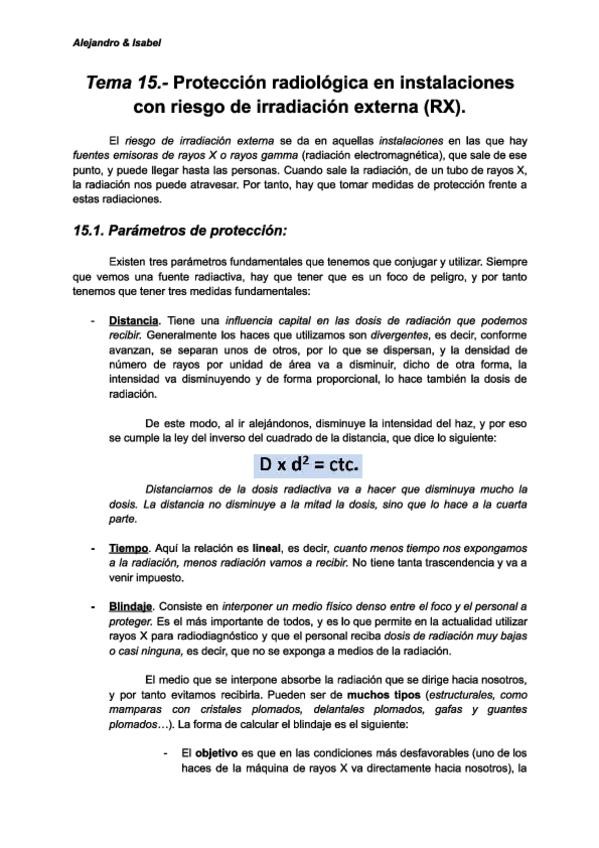 Alejandro & Isabel

Tema 15.- Protección radiológica en instalaciones con riesgo de irradiación externa (RX).

El riesgo de irradiación externa se da en aquellas instalaciones en las que hay fuentes emisoras de rayos X o rayos gamma (radiación electromagnética), que sale de ese punto, y puede llegar hasta las personas. Cuando sale la radiación, de un tubo de rayos X, la radiación nos puede atravesar. Por tanto, hay que tomar medidas de protección frente a estas radiaciones.

15.1. Parámetros de protección:

Existen tres parámetros fundamentales que tenemos que conjugar y utilizar. Siempre que vemos una fuente radiactiva, hay que tener que es un foco de peligro, y por tanto tenemos que tener tres medidas fundamentales:

- Distancia. Tiene una influencia capital en las dosis de radiación que podemos recibir. Generalmente los haces que utilizamos son divergentes, es decir, conforme avanzan, se separan unos de otros, por lo que se dispersan, y la densidad de número de rayos por unidad de área va a disminuir, dicho de otra forma, la intensidad va disminuyendo y de forma proporcional, lo hace también la dosis de radiación.

De este modo, al ir alejándonos, disminuye la intensidad del haz, y por eso se cumple la ley del inverso del cuadrado de la distancia, que dice lo siguiente:

$D \times d^2 = ctc.$

Distanciarnos de la dosis radiactiva va a hacer que disminuya mucho la dosis. La distancia no disminuye a la mitad la dosis, sino que lo hace a la cuarta parte.

- Tiempo. Aquí la relación es lineal, es decir, cuanto menos tiempo nos expongamos a la radiación, menos radiación vamos a recibir. No tiene tanta trascendencia y va a venir impuesto.

- Blindaje. Consiste en interponer un medio físico denso entre el foco y el personal a proteger. Es el más importante de todos, y es lo que permite en la actualidad utilizar rayos X para radiodiagnóstico y que el personal reciba dosis de radiación muy bajas o casi ninguna, es decir, que no se exponga a medios de la radiación.

El medio que se interpone absorbe la radiación que se dirige hacia nosotros, y por tanto evitamos recibirla. Pueden ser de muchos tipos (estructurales, como mamparas con cristales plomados, delantales plomados, gafas y guantes plomados…). La forma de calcular el blindaje es el siguiente:

- El objetivo es que en las condiciones más desfavorables (uno de los haces de la máquina de rayos X va directamente hacia nosotros), la